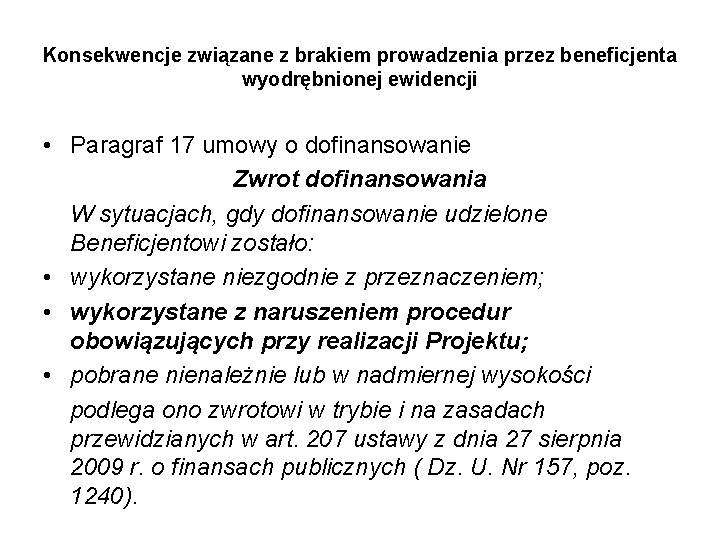 Konsekwencje związane z brakiem prowadzenia przez beneficjenta wyodrębnionej ewidencji

• Paragraf 17 umowy o dofinansowanie

Zwrot dofinansowania

W sytuacjach, gdy dofinansowanie udzielone Beneficjentowi zostało:

• wykorzystane niezgodnie z przeznaczeniem;
• wykorzystane z naruszeniem procedur obowiązujących przy realizacji Projektu;
• pobrane nienależnie lub w nadmiernej wysokości

podlega ono zwrotowi w trybie i na zasadach przewidzianych w art. 207 ustawy z dnia 27 sierpnia 2009 r. o finansach publicznych ( Dz. U. Nr 157, poz. 1240).